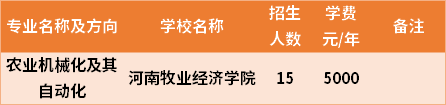 | 专业名称及方向 | 学校名称 | 招生人数 | 学费元/年 | 备注 |
|---|---|---|---|---|
| 农业机械化及其自动化 | 河南牧业经济学院 | 15 | 5000 | |